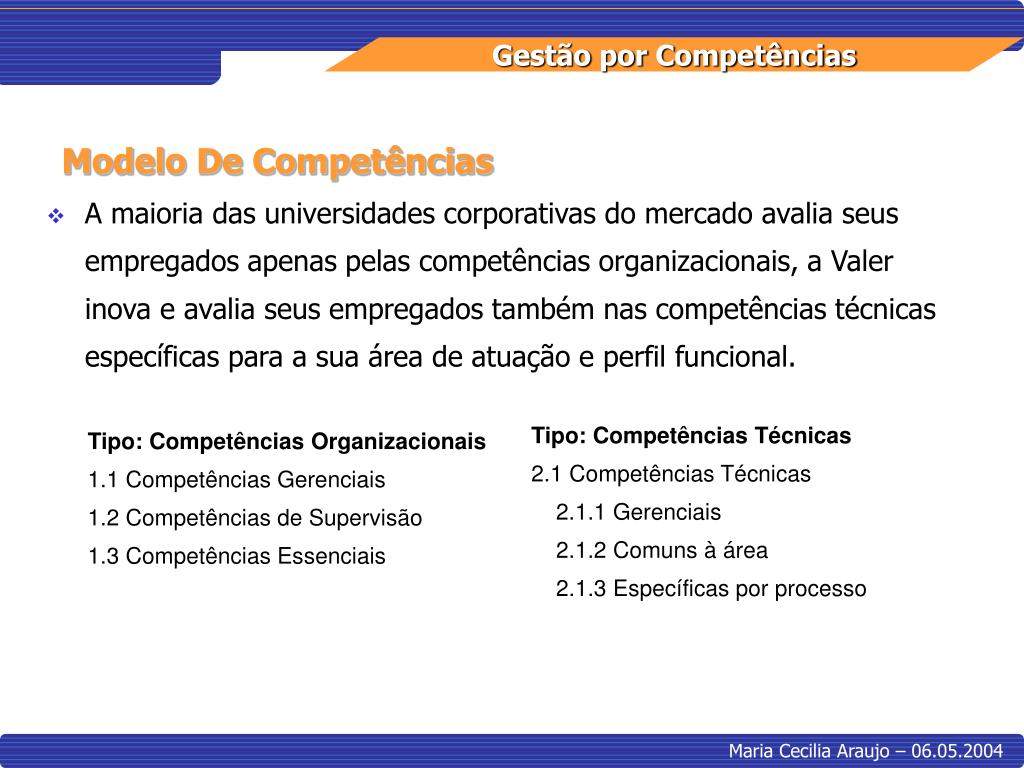 Gestão por Competências

Modelo De Competências

A maioria das universidades corporativas do mercado avalia seus empregados apenas pelas competências organizacionais, a Valer inova e avalia seus empregados também nas competências técnicas específicas para a sua área de atuação e perfil funcional.

Tipo: Competências Organizacionais
1.1 Competências Gerenciais
1.2 Competências de Supervisão
1.3 Competências Essenciais

Tipo: Competências Técnicas
2.1 Competências Técnicas
2.1.1 Gerenciais
2.1.2 Comuns à área
2.1.3 Específicas por processo

Maria Cecilia Araujo – 06.05.2004